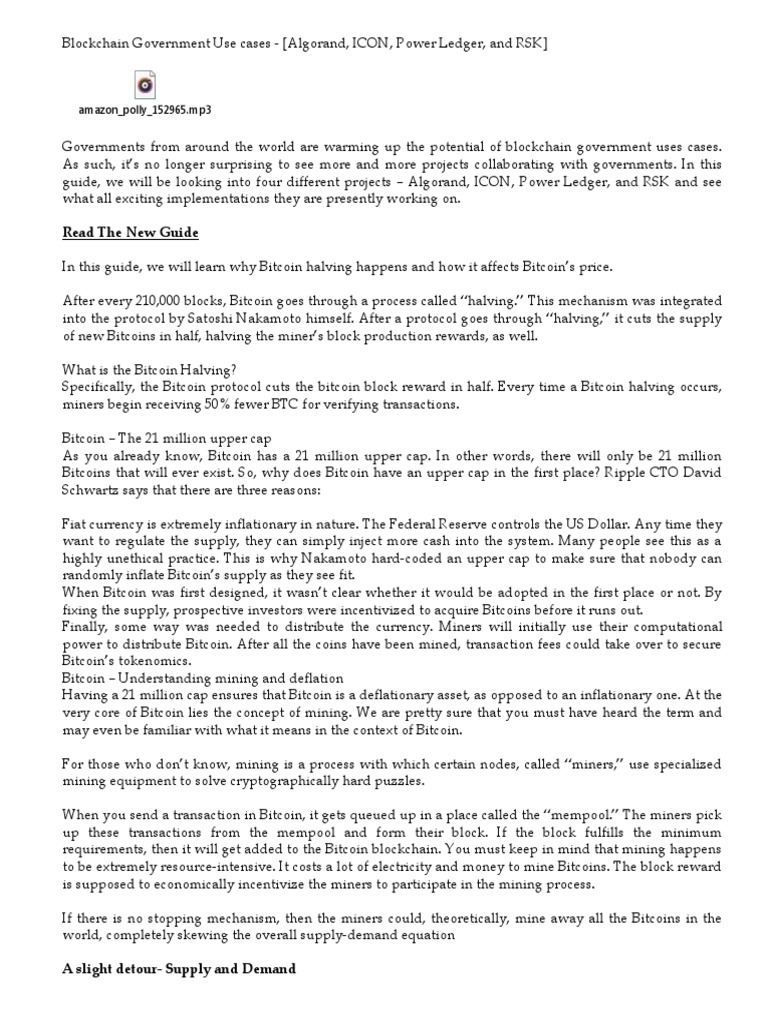 Blockchain Government Use cases - [Algorand, ICON, Power Ledger, and RSK]

amazon_polly_152965.mp3

Governments from around the world are warming up the potential of blockchain government uses cases. As such, it's no longer surprising to see more and more projects collaborating with governments. In this guide, we will be looking into four different projects – Algorand, ICON, Power Ledger, and RSK and see what all exciting implementations they are presently working on.

Read The New Guide

In this guide, we will learn why Bitcoin halving happens and how it affects Bitcoin's price.

After every 210,000 blocks, Bitcoin goes through a process called "halving." This mechanism was integrated into the protocol by Satoshi Nakamoto himself. After a protocol goes through "halving," it cuts the supply of new Bitcoins in half, halving the miner's block production rewards, as well.

What is the Bitcoin Halving?
Specifically, the Bitcoin protocol cuts the bitcoin block reward in half. Every time a Bitcoin halving occurs, miners begin receiving 50% fewer BTC for verifying transactions.

Bitcoin – The 21 million upper cap
As you already know, Bitcoin has a 21 million upper cap. In other words, there will only be 21 million Bitcoins that will ever exist. So, why does Bitcoin have an upper cap in the first place? Ripple CTO David Schwartz says that there are three reasons:

Fiat currency is extremely inflationary in nature. The Federal Reserve controls the US Dollar. Any time they want to regulate the supply, they can simply inject more cash into the system. Many people see this as a highly unethical practice. This is why Nakamoto hard-coded an upper cap to make sure that nobody can randomly inflate Bitcoin's supply as they see fit.
When Bitcoin was first designed, it wasn't clear whether it would be adopted in the first place or not. By fixing the supply, prospective investors were incentivized to acquire Bitcoins before it runs out.
Finally, some way was needed to distribute the currency. Miners will initially use their computational power to distribute Bitcoin. After all the coins have been mined, transaction fees could take over to secure Bitcoin's tokenomics.
Bitcoin – Understanding mining and deflation
Having a 21 million cap ensures that Bitcoin is a deflationary asset, as opposed to an inflationary one. At the very core of Bitcoin lies the concept of mining. We are pretty sure that you must have heard the term and may even be familiar with what it means in the context of Bitcoin.

For those who don't know, mining is a process with which certain nodes, called "miners," use specialized mining equipment to solve cryptographically hard puzzles.

When you send a transaction in Bitcoin, it gets queued up in a place called the "mempool." The miners pick up these transactions from the mempool and form their block. If the block fulfills the minimum requirements, then it will get added to the Bitcoin blockchain. You must keep in mind that mining happens to be extremely resource-intensive. It costs a lot of electricity and money to mine Bitcoins. The block reward is supposed to economically incentivize the miners to participate in the mining process.

If there is no stopping mechanism, then the miners could, theoretically, mine away all the Bitcoins in the world, completely skewing the overall supply-demand equation

A slight detour- Supply and Demand